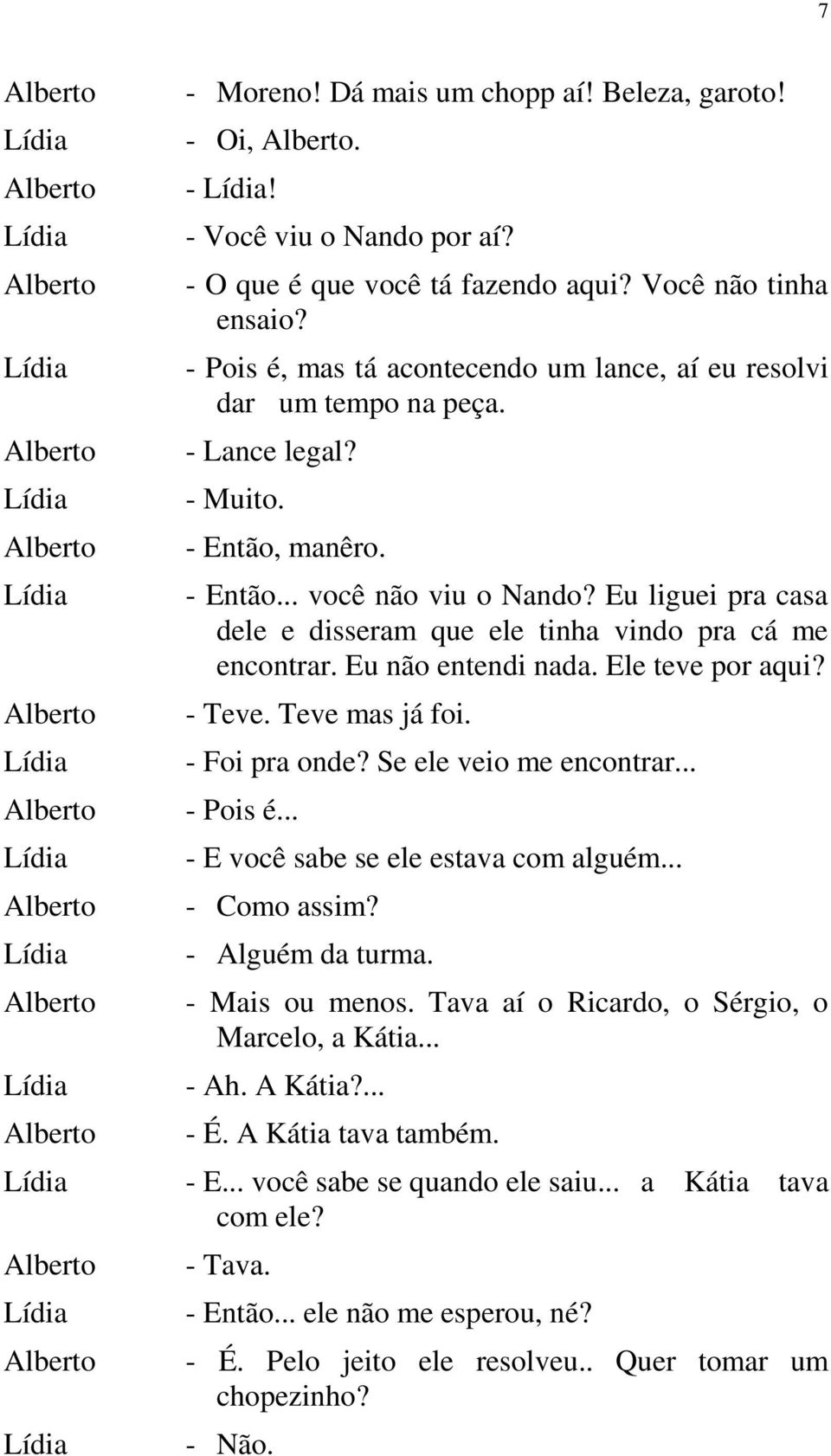 7

Alberto - Moreno! Dá mais um chopp aí! Beleza, garoto!
Lídia - Oi, Alberto.
Alberto - Lídia!
Lídia - Você viu o Nando por aí?
Alberto - O que é que você tá fazendo aqui? Você não tinha ensaio?
Lídia - Pois é, mas tá acontecendo um lance, aí eu resolvi dar um tempo na peça.
Alberto - Lance legal?
Lídia - Muito.
Alberto - Então, manêro.
Lídia - Então... você não viu o Nando? Eu liguei pra casa dele e disseram que ele tinha vindo pra cá me encontrar. Eu não entendi nada. Ele teve por aqui?
Alberto - Teve. Teve mas já foi.
Lídia - Foi pra onde? Se ele veio me encontrar...
Alberto - Pois é...
Lídia - E você sabe se ele estava com alguém...
Alberto - Como assim?
Lídia - Alguém da turma.
Alberto - Mais ou menos. Tava aí o Ricardo, o Sérgio, o Marcelo, a Kátia...
Lídia - Ah. A Kátia?...
Alberto - É. A Kátia tava também.
Lídia - E... você sabe se quando ele saiu... a Kátia tava com ele?
Alberto - Tava.
Lídia - Então... ele não me esperou, né?
Alberto - É. Pelo jeito ele resolveu.. Quer tomar um chopezinho?
Lídia - Não.